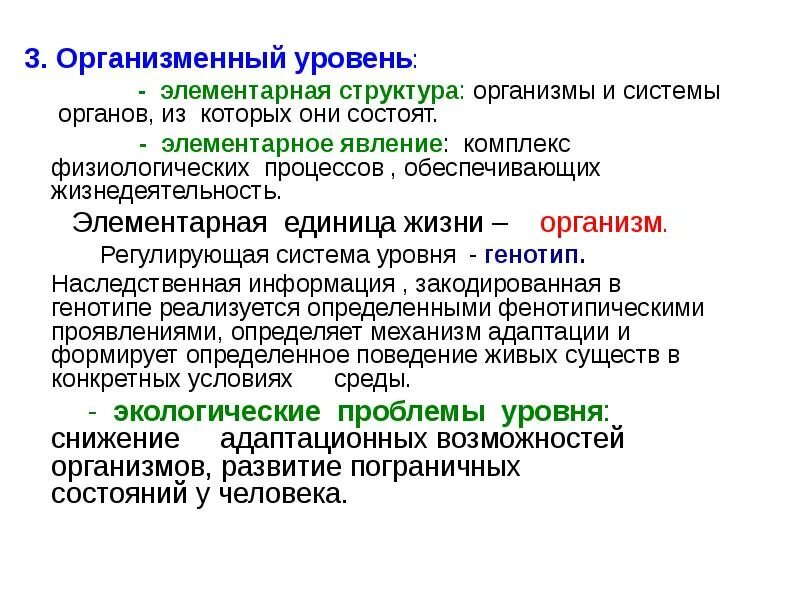 3. Организменный уровень:

- элементарная структура: организмы и системы органов, из которых они состоят.

- элементарное явление: комплекс физиологических процессов , обеспечивающих жизнедеятельность.

Элементарная единица жизни – организм.

Регулирующая система уровня - генотип.

Наследственная информация , закодированная в генотипе реализуется определенными фенотипическими проявлениями, определяет механизм адаптации и формирует определенное поведение живых существ в конкретных условиях среды.

- экологические проблемы уровня: снижение адаптационных возможностей организмов, развитие пограничных состояний у человека.